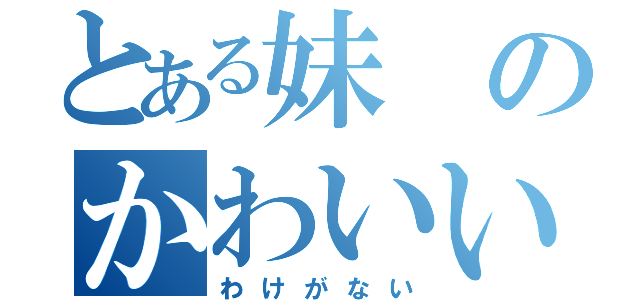 とある妹の
かわいい
わけがない